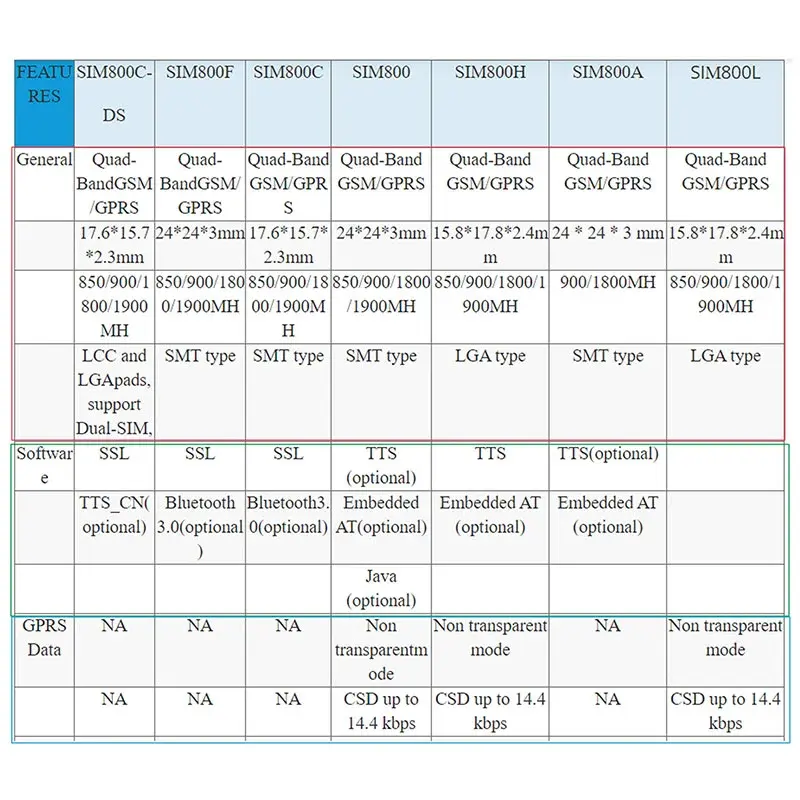 | FEATURES | SIM800C-DS | SIM800F | SIM800C | SIM800 | SIM800H | SIM800A | SIM800L |
|---|---|---|---|---|---|---|---|
| General | Quad-BandGSM/GPRS | Quad-BandGSM/GPRS | Quad-Band GSM/GPRS | Quad-Band GSM/GPRS | Quad-Band GSM/GPRS | Quad-Band GSM/GPRS | Quad-Band GSM/GPRS |
| | 17.6*15.7*2.3mm | 24*24*3mm | 17.6*15.7*2.3mm | 24*24*3mm | 15.8*17.8*2.4mm | 24 * 24 * 3 mm | 15.8*17.8*2.4mm |
| | 850/900/1800/1900MH | 850/900/1800/1900MH | 850/900/1800/1900MH | 850/900/1800/1900MH | 850/900/1800/1900MH | 900/1800MH | 850/900/1800/1900MH |
| | LCC and LGApads, support Dual-SIM, | SMT type | SMT type | SMT type | LGA type | SMT type | LGA type |
| Software | SSL | SSL | SSL | TTS (optional) | TTS | TTS(optional) | |
| | TTS_CN(optional) | Bluetooth 3.0(optional) | Bluetooth3.0(optional) | Embedded AT(optional) | Embedded AT (optional) | Embedded AT (optional) | |
| | | | | Java (optional) | | | |
| GPRS Data | NA | NA | NA | Non transparentmode | Non transparent mode | NA | Non transparent mode |
| | NA | NA | NA | CSD up to 14.4 kbps | CSD up to 14.4 kbps | NA | CSD up to 14.4 kbps |